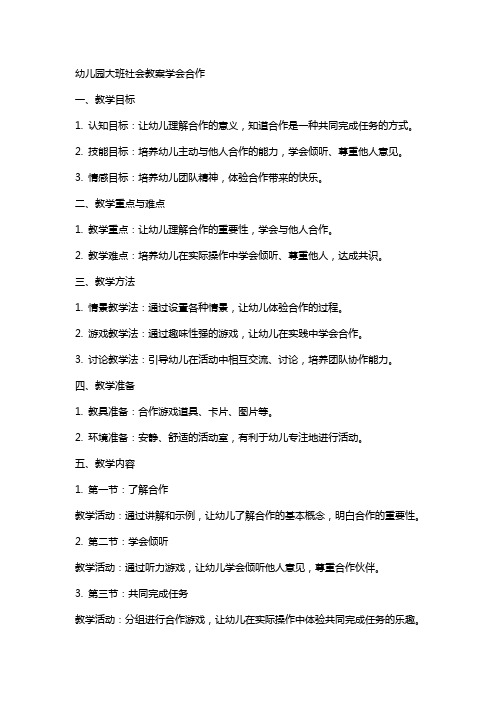 幼儿园大班社会教案学会合作

一、教学目标

1. 认知目标：让幼儿理解合作的意义，知道合作是一种共同完成任务的方式。

2. 技能目标：培养幼儿主动与他人合作的能力，学会倾听、尊重他人意见。

3. 情感目标：培养幼儿团队精神，体验合作带来的快乐。

二、教学重点与难点

1. 教学重点：让幼儿理解合作的重要性，学会与他人合作。

2. 教学难点：培养幼儿在实际操作中学会倾听、尊重他人，达成共识。

三、教学方法

1. 情景教学法：通过设置各种情景，让幼儿体验合作的过程。

2. 游戏教学法：通过趣味性强的游戏，让幼儿在实践中学会合作。

3. 讨论教学法：引导幼儿在活动中相互交流、讨论，培养团队协作能力。

四、教学准备

1. 教具准备：合作游戏道具、卡片、图片等。

2. 环境准备：安静、舒适的活动室，有利于幼儿专注地进行活动。

五、教学内容

1. 第一节：了解合作

教学活动：通过讲解和示例，让幼儿了解合作的基本概念，明白合作的重要性。

2. 第二节：学会倾听

教学活动：通过听力游戏，让幼儿学会倾听他人意见，尊重合作伙伴。

3. 第三节：共同完成任务

教学活动：分组进行合作游戏，让幼儿在实际操作中体验共同完成任务的乐趣。